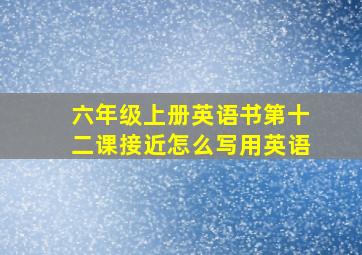 六年级上册英语书第十二课接近怎么写用英语